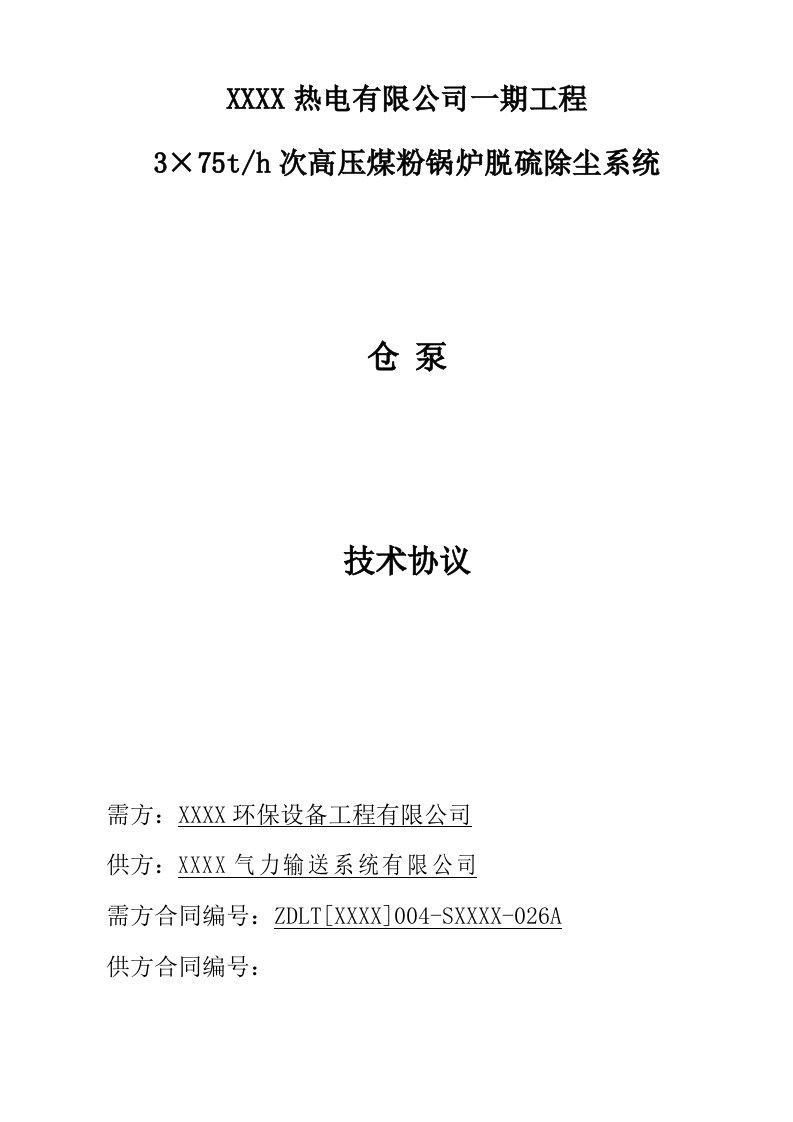 XXXX 热电有限公司一期工程

3×75t/h 次高压煤粉锅炉脱硫除尘系统

仓 泵

技术协议

需方：XXXX 环保设备工程有限公司

供方：XXXX 气力输送系统有限公司

需方合同编号：ZDLT[XXXX]004-SXXXX-026A

供方合同编号：